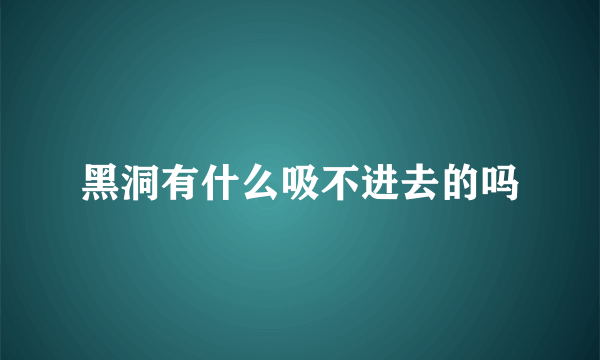 黑洞有什么吸不进去的吗